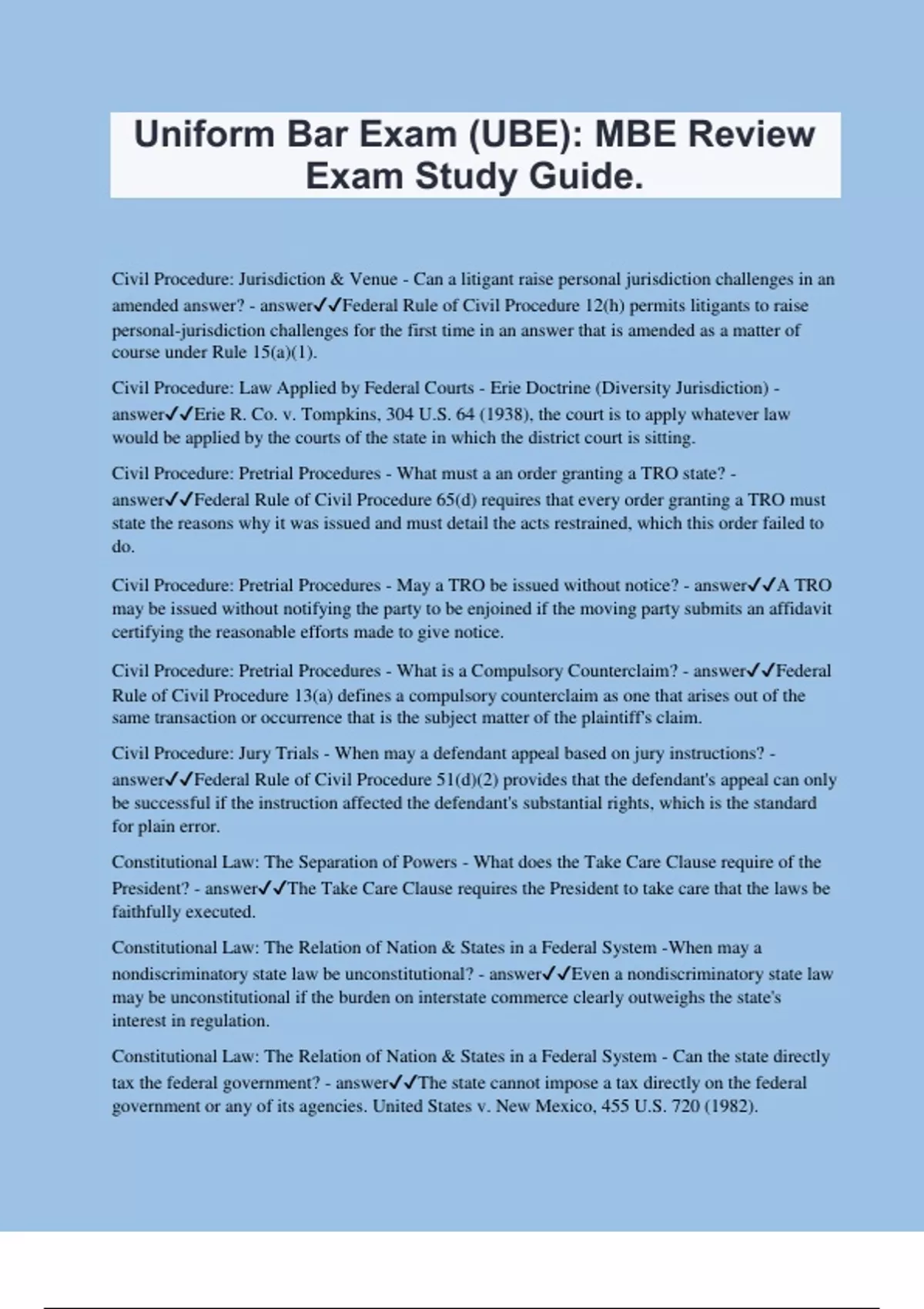 Uniform Bar Exam (UBE): MBE Review Exam Study Guide.

Civil Procedure: Jurisdiction & Venue - Can a litigant raise personal jurisdiction challenges in an amended answer? - answer✓✓Federal Rule of Civil Procedure 12(h) permits litigants to raise personal-jurisdiction challenges for the first time in an answer that is amended as a matter of course under Rule 15(a)(1).

Civil Procedure: Law Applied by Federal Courts - Erie Doctrine (Diversity Jurisdiction) - answer✓✓Erie R. Co. v. Tompkins, 304 U.S. 64 (1938), the court is to apply whatever law would be applied by the courts of the state in which the district court is sitting.

Civil Procedure: Pretrial Procedures - What must a an order granting a TRO state? - answer✓✓Federal Rule of Civil Procedure 65(d) requires that every order granting a TRO must state the reasons why it was issued and must detail the acts restrained, which this order failed to do.

Civil Procedure: Pretrial Procedures - May a TRO be issued without notice? - answer✓✓A TRO may be issued without notifying the party to be enjoined if the moving party submits an affidavit certifying the reasonable efforts made to give notice.

Civil Procedure: Pretrial Procedures - What is a Compulsory Counterclaim? - answer✓✓Federal Rule of Civil Procedure 13(a) defines a compulsory counterclaim as one that arises out of the same transaction or occurrence that is the subject matter of the plaintiff's claim.

Civil Procedure: Jury Trials - When may a defendant appeal based on jury instructions? - answer✓✓Federal Rule of Civil Procedure 51(d)(2) provides that the defendant's appeal can only be successful if the instruction affected the defendant's substantial rights, which is the standard for plain error.

Constitutional Law: The Separation of Powers - What does the Take Care Clause require of the President? - answer✓✓The Take Care Clause requires the President to take care that the laws be faithfully executed.

Constitutional Law: The Relation of Nation & States in a Federal System -When may a nondiscriminatory state law be unconstitutional? - answer✓✓Even a nondiscriminatory state law may be unconstitutional if the burden on interstate commerce clearly outweighs the state's interest in regulation.

Constitutional Law: The Relation of Nation & States in a Federal System - Can the state directly tax the federal government? - answer✓✓The state cannot impose a tax directly on the federal government or any of its agencies. United States v. New Mexico, 455 U.S. 720 (1982).